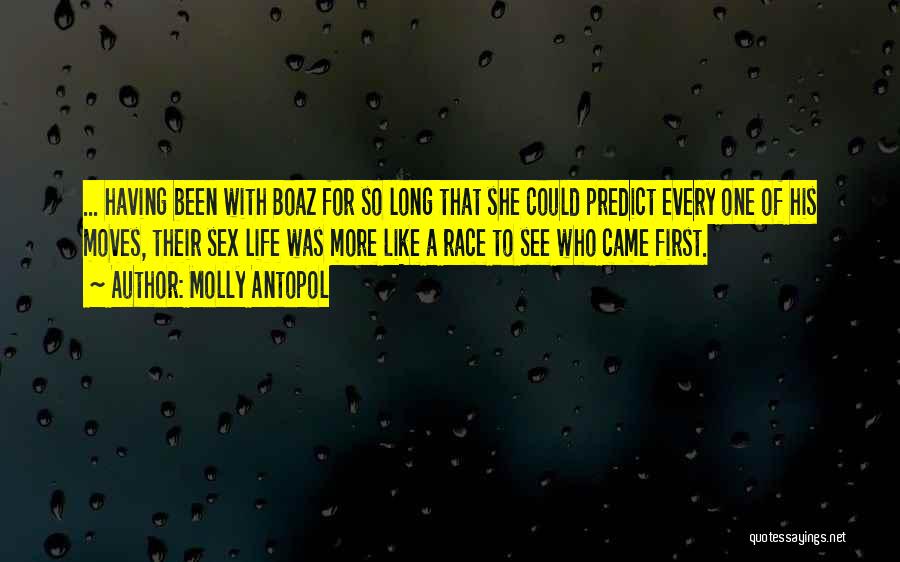 ... HAVING BEEN WITH BOAZ FOR SO LONG THAT SHE COULD PREDICT EVERY ONE OF HIS MOVES, THEIR SEX LIFE WAS MORE LIKE A RACE TO SEE WHO CAME FIRST.

~ AUTHOR: MOLLY ANTOPOL

quotessayings.net